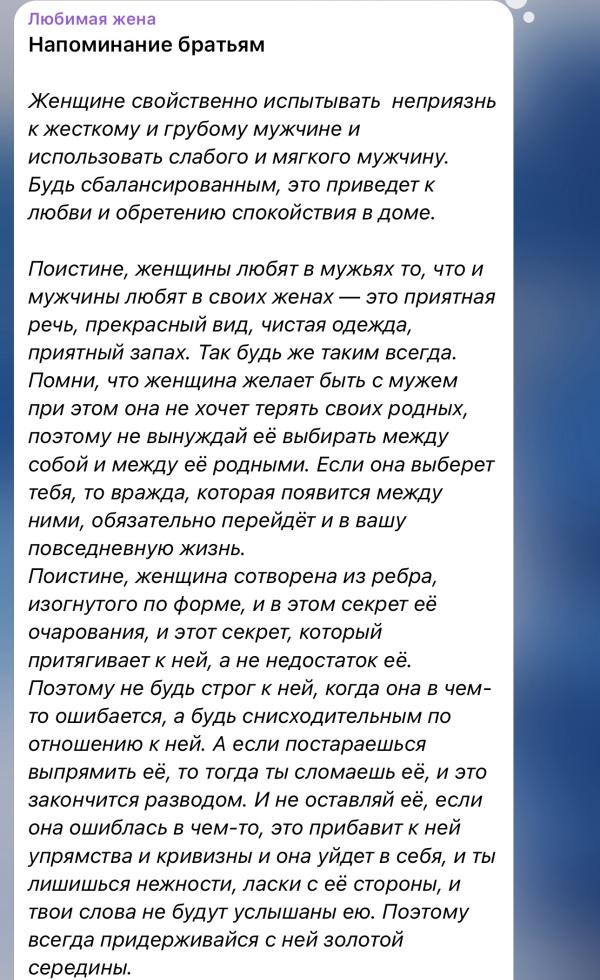 Любимая жена
Напоминание братьям

Женщине свойственно испытывать неприязнь к жесткому и грубому мужчине и использовать слабого и мягкого мужчину. Будь сбалансированным, это приведет к любви и обретению спокойствия в доме.

Поистине, женщины любят в мужьях то, что и мужчины любят в своих женах — это приятная речь, прекрасный вид, чистая одежда, приятный запах. Так будь же таким всегда. Помни, что женщина желает быть с мужем при этом она не хочет терять своих родных, поэтому не вынуждай её выбирать между собой и между её родными. Если она выберет тебя, то вражда, которая появится между ними, обязательно перейдёт и в вашу повседневную жизнь.
Поистине, женщина сотворена из ребра, изогнутого по форме, и в этом секрет её очарования, и этот секрет, который притягивает к ней, а не недостаток её. Поэтому не будь строг к ней, когда она в чем-то ошибается, а будь снисходительным по отношению к ней. А если постараешься выпрямить её, то тогда ты сломаешь её, и это закончится разводом. И не оставляй её, если она ошиблась в чем-то, это прибавит к ней упрямства и кривизны и она уйдет в себя, и ты лишишься нежности, ласки с её стороны, и твои слова не будут услышаны ею. Поэтому всегда придерживайся с ней золотой середины.